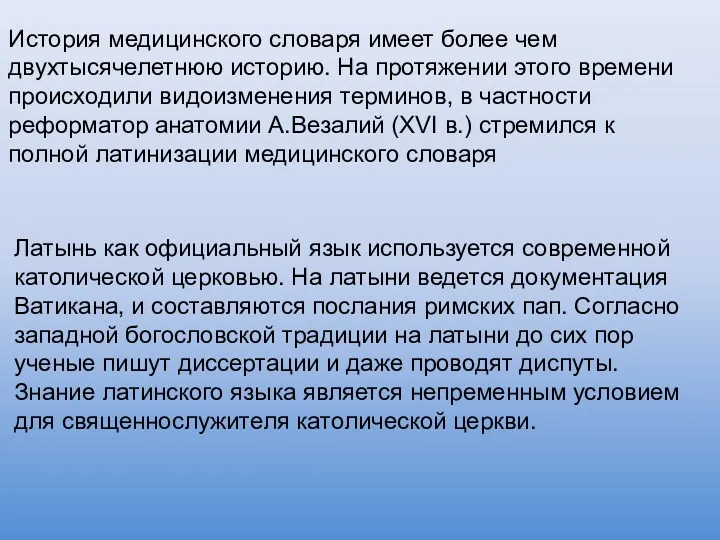 История медицинского словаря имеет более чем двухтысячелетнюю историю. На протяжении этого времени происходили видоизменения терминов, в частности реформатор анатомии А.Везалий (XVI в.) стремился к полной латинизации медицинского словаря

Латынь как официальный язык используется современной католической церковью. На латыни ведется документация Ватикана, и составляются послания римских пап. Согласно западной богословской традиции на латыни до сих пор ученые пишут диссертации и даже проводят диспуты. Знание латинского языка является непременным условием для священнослужителя католической церкви.